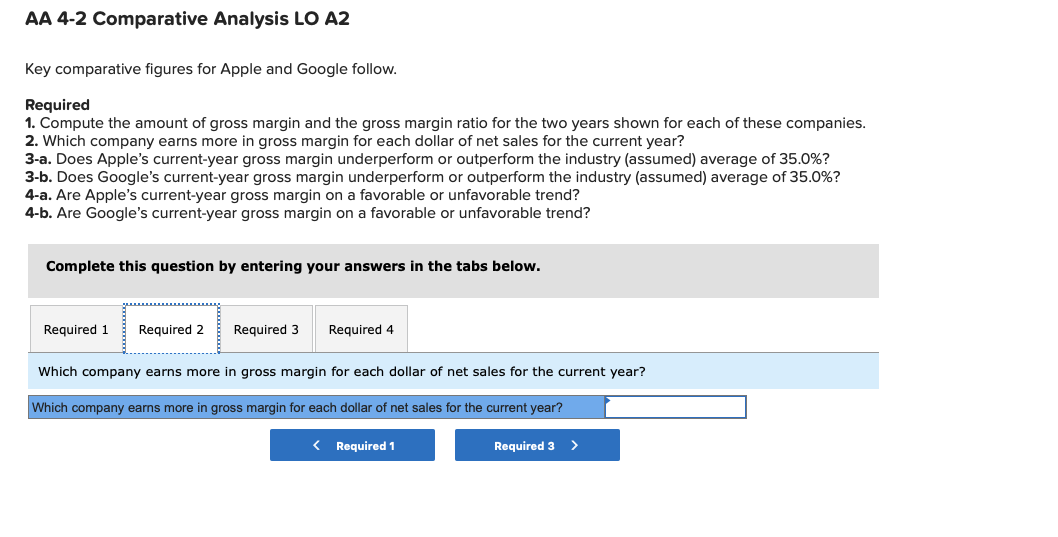 AA 4-2 Comparative Analysis LO A2

Key comparative figures for Apple and Google follow.

Required
1. Compute the amount of gross margin and the gross margin ratio for the two years shown for each of these companies.
2. Which company earns more in gross margin for each dollar of net sales for the current year?
3-a. Does Apple's current-year gross margin underperform or outperform the industry (assumed) average of 35.0%?
3-b. Does Google's current-year gross margin underperform or outperform the industry (assumed) average of 35.0%?
4-a. Are Apple's current-year gross margin on a favorable or unfavorable trend?
4-b. Are Google's current-year gross margin on a favorable or unfavorable trend?

Complete this question by entering your answers in the tabs below.

Required 1 Required 2 Required 3 Required 4

Which company earns more in gross margin for each dollar of net sales for the current year?

Which company earns more in gross margin for each dollar of net sales for the current year?

< Required 1 Required 3 >